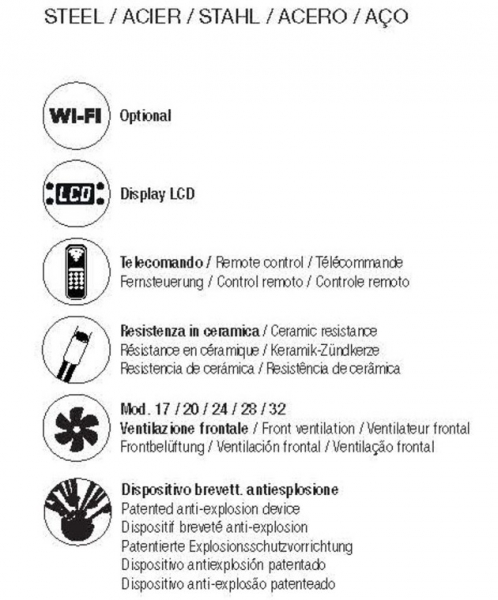 STEEL / ACIER / STAHL / ACERO / AÇO

WI-FI
Optional

LCD
Display LCD

Telecomando / Remote control / Télécommande
Fernsteuerung / Control remoto / Controle remoto

Resistenza in ceramica / Ceramic resistance
Résistance en céramique / Keramik-Zündkerze
Resistencia de cerámica / Resistência de cerâmica

Mod. 17 / 20 / 24 / 28 / 32
Ventilazione frontale / Front ventilation / Ventilateur frontal
Frontbelüftung / Ventilación frontal / Ventilação frontal

Dispositivo brevett. antiesplosione
Patented anti-explosion device
Dispositif breveté anti-explosion
Patentierte Explosionsschutzvorrichtung
Dispositivo antiexplosión patentado
Dispositivo anti-explosão patenteado